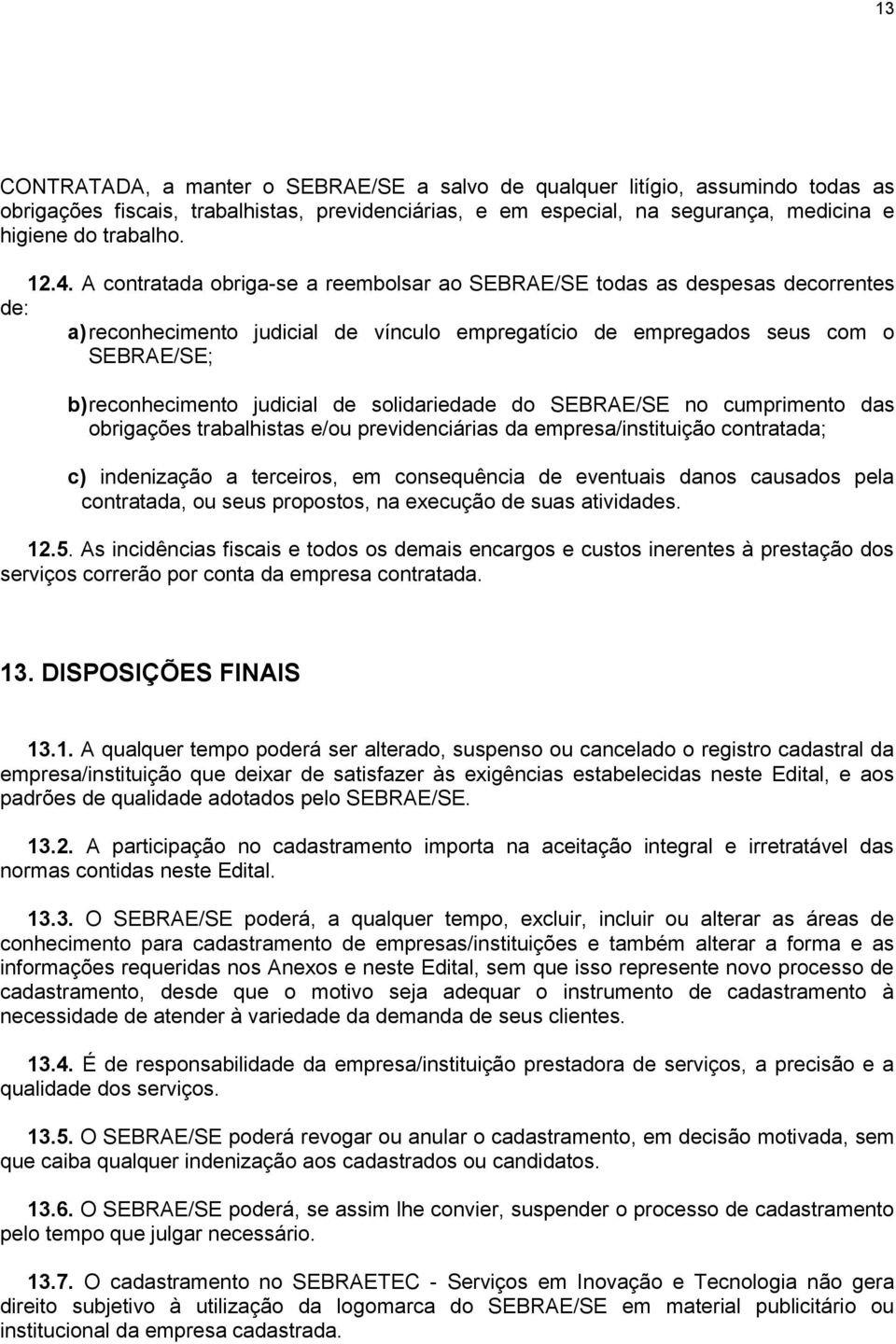 13

CONTRATADA, a manter o SEBRAE/SE a salvo de qualquer litígio, assumindo todas as obrigações fiscais, trabalhistas, previdenciárias, e em especial, na segurança, medicina e higiene do trabalho.

12.4. A contratada obriga-se a reembolsar ao SEBRAE/SE todas as despesas decorrentes de:

a) reconhecimento judicial de vínculo empregatício de empregados seus com o SEBRAE/SE;

b) reconhecimento judicial de solidariedade do SEBRAE/SE no cumprimento das obrigações trabalhistas e/ou previdenciárias da empresa/instituição contratada;

c) indenização a terceiros, em consequência de eventuais danos causados pela contratada, ou seus propostos, na execução de suas atividades.

12.5. As incidências fiscais e todos os demais encargos e custos inerentes à prestação dos serviços correrão por conta da empresa contratada.

13. DISPOSIÇÕES FINAIS

13.1. A qualquer tempo poderá ser alterado, suspenso ou cancelado o registro cadastral da empresa/instituição que deixar de satisfazer às exigências estabelecidas neste Edital, e aos padrões de qualidade adotados pelo SEBRAE/SE.

13.2. A participação no cadastramento importa na aceitação integral e irretratável das normas contidas neste Edital.

13.3. O SEBRAE/SE poderá, a qualquer tempo, excluir, incluir ou alterar as áreas de conhecimento para cadastramento de empresas/instituições e também alterar a forma e as informações requeridas nos Anexos e neste Edital, sem que isso represente novo processo de cadastramento, desde que o motivo seja adequar o instrumento de cadastramento à necessidade de atender à variedade da demanda de seus clientes.

13.4. É de responsabilidade da empresa/instituição prestadora de serviços, a precisão e a qualidade dos serviços.

13.5. O SEBRAE/SE poderá revogar ou anular o cadastramento, em decisão motivada, sem que caiba qualquer indenização aos cadastrados ou candidatos.

13.6. O SEBRAE/SE poderá, se assim lhe convier, suspender o processo de cadastramento pelo tempo que julgar necessário.

13.7. O cadastramento no SEBRAETEC - Serviços em Inovação e Tecnologia não gera direito subjetivo à utilização da logomarca do SEBRAE/SE em material publicitário ou institucional da empresa cadastrada.